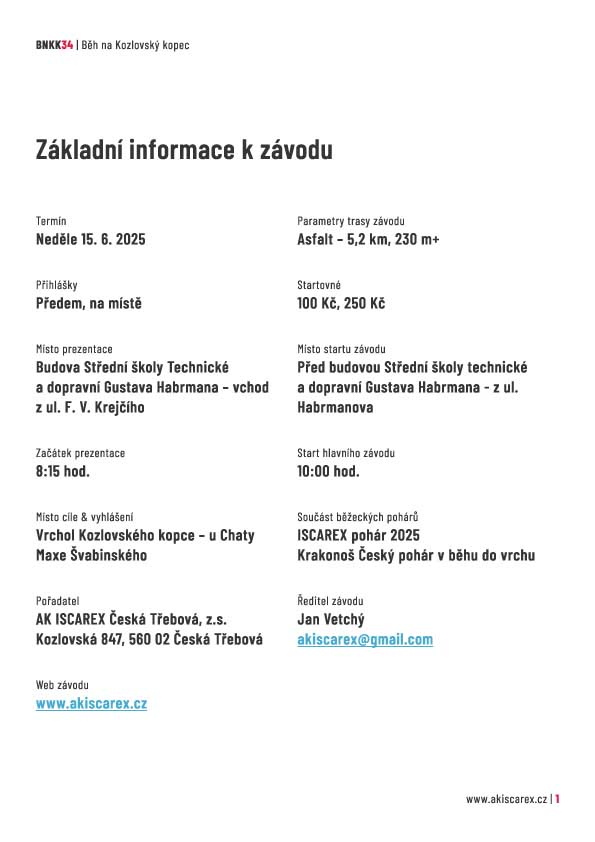 BNKK34 | Běh na Kozlovský kopec

Základní informace k závodu

Termín
Neděle 15. 6. 2025

Přihlášky
Předem, na místě

Místo prezentace
Budova Střední školy Technické a dopravní Gustava Habrmana – vchod z ul. F. V. Krejčího

Začátek prezentace
8:15 hod.

Místo cíle & vyhlášení
Vrchol Kozlovského kopce – u Chaty Maxe Švabinského

Pořadatel
AK ISCAREX Česká Třebová, z.s.
Kozlovská 847, 560 02 Česká Třebová

Web závodu
www.akiscarex.cz

Parametry trasy závodu
Asfalt – 5,2 km, 230 m+

Startovné
100 Kč, 250 Kč

Místo startu závodu
Před budovou Střední školy technické a dopravní Gustava Habrmana - z ul. Habrmanova

Start hlavního závodu
10:00 hod.

Součást běžeckých pohárů
ISCAREX pohár 2025
Krakonoš Český pohár v běhu do vrchu

Ředitel závodu
Jan Vetchý
akiscarex@gmail.com

www.akiscarex.cz | 1